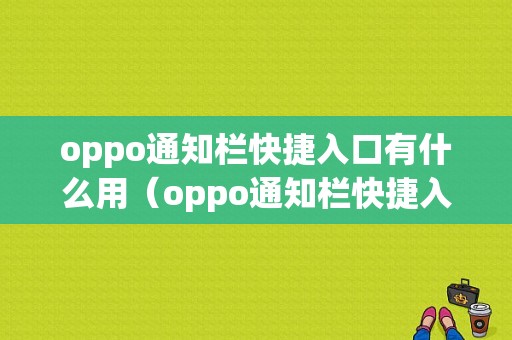 oppo通知栏快捷入口有什么用（oppo通知栏快捷入